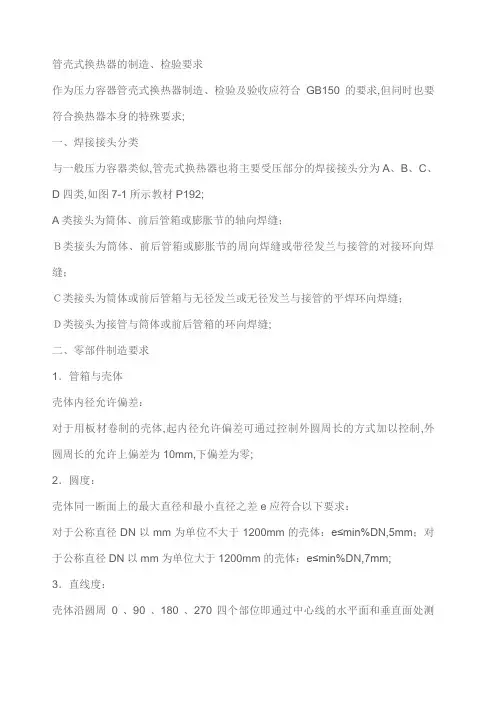 管壳式换热器的制造、检验要求

作为压力容器管壳式换热器制造、检验及验收应符合 GB150 的要求,但同时也要符合换热器本身的特殊要求;

一、焊接接头分类

与一般压力容器类似,管壳式换热器也将主要受压部分的焊接接头分为 A、B、C、D 四类,如图 7-1 所示教材 P192;

A 类接头为筒体、前后管箱或膨胀节的轴向焊缝;

B 类接头为筒体、前后管箱或膨胀节的周向焊缝或带径发兰与接管的对接环向焊缝;

C 类接头为筒体或前后管箱与无径发兰或无径发兰与接管的平焊环向焊缝;

D 类接头为接管与筒体或前后管箱的环向焊缝;

二、零部件制造要求

1．管箱与壳体

壳体内径允许偏差:

对于用板材卷制的壳体,起内径允许偏差可通过控制外圆周长的方式加以控制,外圆周长的允许上偏差为 10mm,下偏差为零;

2．圆度:

壳体同一断面上的最大直径和最小直径之差 e 应符合以下要求:

对于公称直径 DN 以 mm 为单位不大于 1200mm 的壳体: e≤min%DN,5mm; 对于公称直径 DN 以 mm 为单位大于 1200mm 的壳体: e≤min%DN,7mm;

3．直线度:

壳体沿圆周 0 、90 、180 、270 四个部位即通过中心线的水平面和垂直面处测